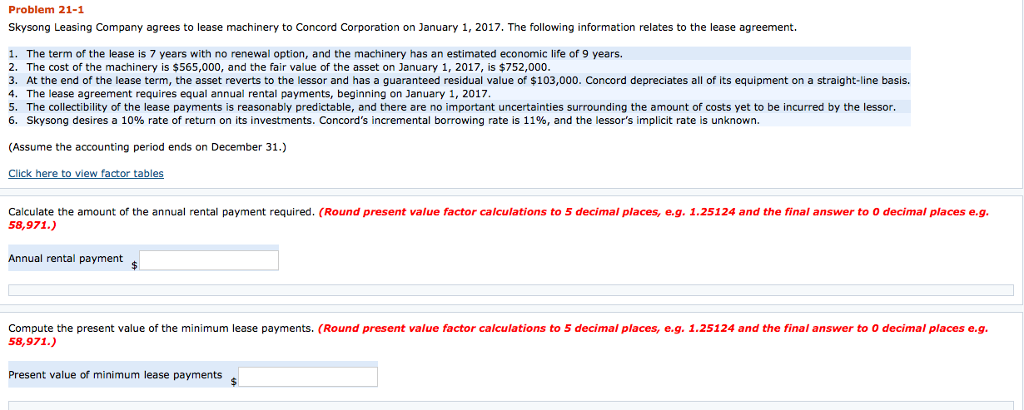 Problem 21-1

Skysong Leasing Company agrees to lease machinery to Concord Corporation on January 1, 2017. The following information relates to the lease agreement.

1. The term of the lease is 7 years with no renewal option, and the machinery has an estimated economic life of 9 years.
2. The cost of the machinery is $565,000, and the fair value of the asset on January 1, 2017, is $752,000.
3. At the end of the lease term, the asset reverts to the lessor and has a guaranteed residual value of $103,000. Concord depreciates all of its equipment on a straight-line basis.
4. The lease agreement requires equal annual rental payments, beginning on January 1, 2017.
5. The collectibility of the lease payments is reasonably predictable, and there are no important uncertainties surrounding the amount of costs yet to be incurred by the lessor.
6. Skysong desires a 10% rate of return on its investments. Concord's incremental borrowing rate is 11%, and the lessor's implicit rate is unknown.

(Assume the accounting period ends on December 31.)

Click here to view factor tables

Calculate the amount of the annual rental payment required. (Round present value factor calculations to 5 decimal places, e.g. 1.25124 and the final answer to 0 decimal places e.g. 58,971.)

Annual rental payment $

Compute the present value of the minimum lease payments. (Round present value factor calculations to 5 decimal places, e.g. 1.25124 and the final answer to 0 decimal places e.g. 58,971.)

Present value of minimum lease payments $